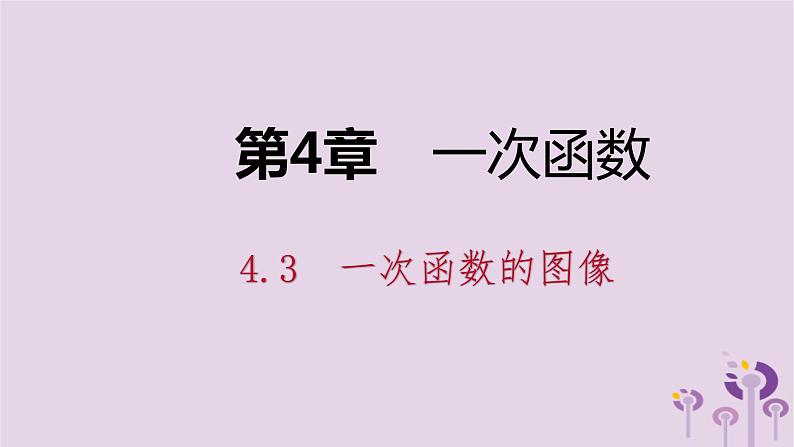 第4章　一次函数

4.3　一次函数的图像